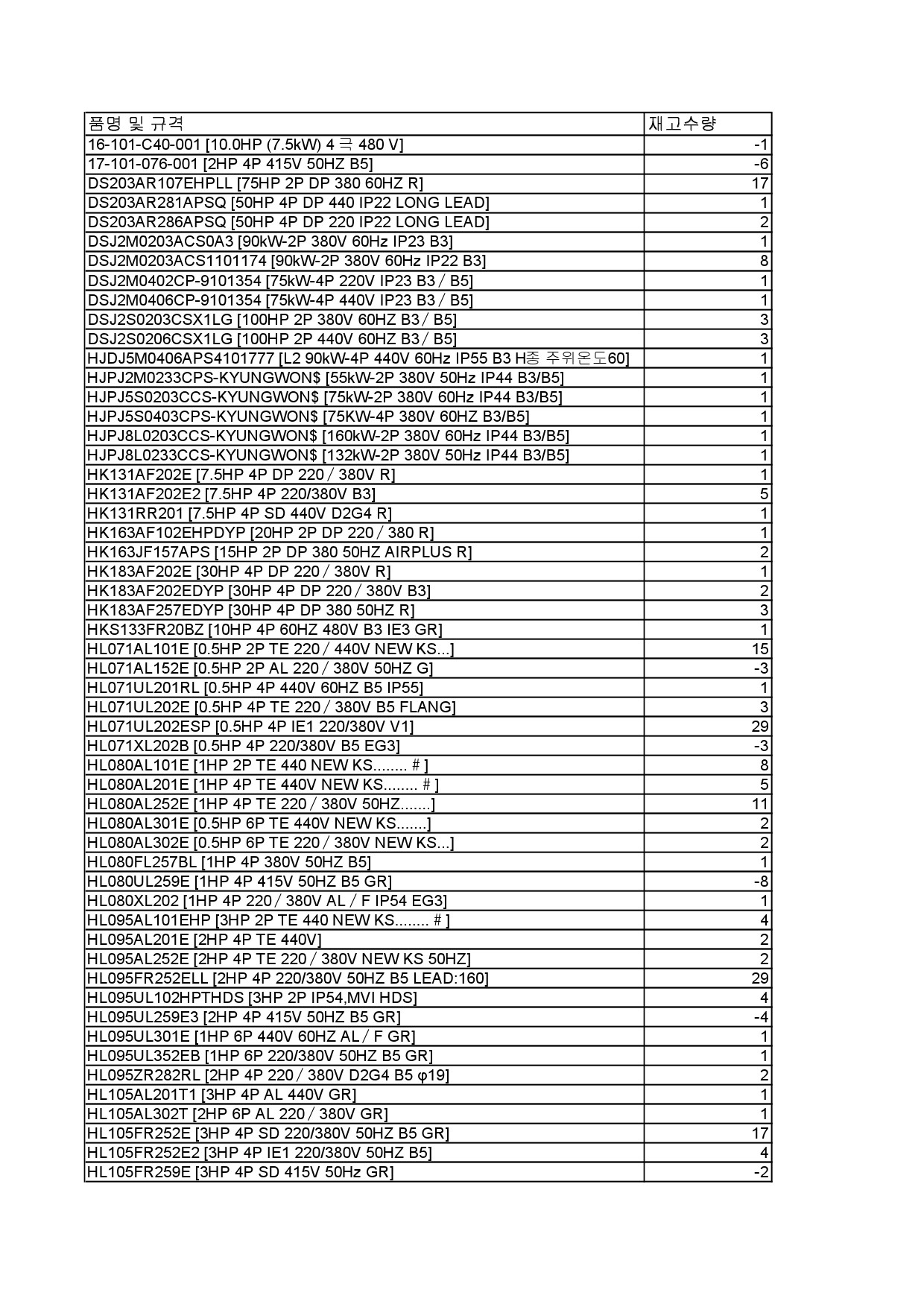 | 품명 및 규격 | 재고수량 |
|---|---|
| 16-101-C40-001 [10.0HP (7.5kW) 4 극 480 V] | -1 |
| 17-101-076-001 [2HP 4P 415V 50HZ B5] | -6 |
| DS203AR107EHPLL [75HP 2P DP 380 60HZ R] | 17 |
| DS203AR281APSQ [50HP 4P DP 440 IP22 LONG LEAD] | 1 |
| DS203AR286APSQ [50HP 4P DP 220 IP22 LONG LEAD] | 2 |
| DSJ2M0203ACS0A3 [90kW-2P 380V 60Hz IP23 B3] | 1 |
| DSJ2M0203ACS1101174 [90kW-2P 380V 60Hz IP22 B3] | 8 |
| DSJ2M0402CP-9101354 [75kW-4P 220V IP23 B3 / B5] | 1 |
| DSJ2M0406CP-9101354 [75kW-4P 440V IP23 B3 / B5] | 1 |
| DSJ2S0203CSX1LG [100HP 2P 380V 60HZ B3 / B5] | 3 |
| DSJ2S0206CSX1LG [100HP 2P 440V 60HZ B3 / B5] | 3 |
| HJDJ5M0406APS4101777 [L2 90kW-4P 440V 60Hz IP55 B3 H종 주위온도60] | 1 |
| HJPJ2M0233CPS-KYUNGWON$ [55kW-2P 380V 50Hz IP44 B3/B5] | 1 |
| HJPJ5S0203CCS-KYUNGWON$ [75kW-2P 380V 60Hz IP44 B3/B5] | 1 |
| HJPJ5S0403CPS-KYUNGWON$ [75KW-4P 380V 60HZ B3/B5] | 1 |
| HJPJ8L0203CCS-KYUNGWON$ [160kW-2P 380V 60Hz IP44 B3/B5] | 1 |
| HJPJ8L0233CCS-KYUNGWON$ [132kW-2P 380V 50Hz IP44 B3/B5] | 1 |
| HK131AF202E [7.5HP 4P DP 220 / 380V R] | 1 |
| HK131AF202E2 [7.5HP 4P 220/380V B3] | 5 |
| HK131RR201 [7.5HP 4P SD 440V D2G4 R] | 1 |
| HK163AF102EHPDYP [20HP 2P DP 220 / 380 R] | 1 |
| HK163JF157APS [15HP 2P DP 380 50HZ AIRPLUS R] | 2 |
| HK183AF202E [30HP 4P DP 220 / 380V R] | 1 |
| HK183AF202EDYP [30HP 4P DP 220 / 380V B3] | 2 |
| HK183AF257EDYP [30HP 4P DP 380 50HZ R] | 3 |
| HKS133FR20BZ [10HP 4P 60HZ 480V B3 IE3 GR] | 1 |
| HL071AL101E [0.5HP 2P TE 220 / 440V NEW KS...] | 15 |
| HL071AL152E [0.5HP 2P AL 220 / 380V 50HZ G] | -3 |
| HL071UL201RL [0.5HP 4P 440V 60HZ B5 IP55] | 1 |
| HL071UL202E [0.5HP 4P TE 220 / 380V B5 FLANG] | 3 |
| HL071UL202ESP [0.5HP 4P IE1 220/380V V1] | 29 |
| HL071XL202B [0.5HP 4P 220/380V B5 EG3] | -3 |
| HL080AL101E [1HP 2P TE 440 NEW KS........ # ] | 8 |
| HL080AL201E [1HP 4P TE 440V NEW KS........ # ] | 5 |
| HL080AL252E [1HP 4P TE 220 / 380V 50HZ.......] | 11 |
| HL080AL301E [0.5HP 6P TE 440V NEW KS.......] | 2 |
| HL080AL302E [0.5HP 6P TE 220 / 380V NEW KS...] | 2 |
| HL080FL257BL [1HP 4P 380V 50HZ B5] | 1 |
| HL080UL259E [1HP 4P 415V 50HZ B5 GR] | -8 |
| HL080XL202 [1HP 4P 220 / 380V AL / F IP54 EG3] | 1 |
| HL095AL101EHP [3HP 2P TE 440 NEW KS........ # ] | 4 |
| HL095AL201E [2HP 4P TE 440V] | 2 |
| HL095AL252E [2HP 4P TE 220 / 380V NEW KS 50HZ] | 2 |
| HL095FR252ELL [2HP 4P 220/380V 50HZ B5 LEAD:160] | 29 |
| HL095UL102HPTHDS [3HP 2P IP54,MVI HDS] | 4 |
| HL095UL259E3 [2HP 4P 415V 50HZ B5 GR] | -4 |
| HL095UL301E [1HP 6P 440V 60HZ AL / F GR] | 1 |
| HL095UL352EB [1HP 6P 220/380V 50HZ B5 GR] | 1 |
| HL095ZR282RL [2HP 4P 220 / 380V D2G4 B5 φ19] | 2 |
| HL105AL201T1 [3HP 4P AL 440V GR] | 1 |
| HL105AL302T [2HP 6P AL 220 / 380V GR] | 1 |
| HL105FR252E [3HP 4P SD 220/380V 50HZ B5 GR] | 17 |
| HL105FR252E2 [3HP 4P IE1 220/380V 50HZ B5] | 4 |
| HL105FR259E [3HP 4P SD 415V 50Hz GR] | -2 |